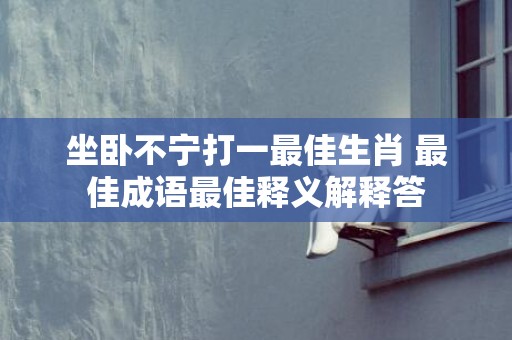 坐卧不宁打一最佳生肖 最佳成语最佳释义解释答